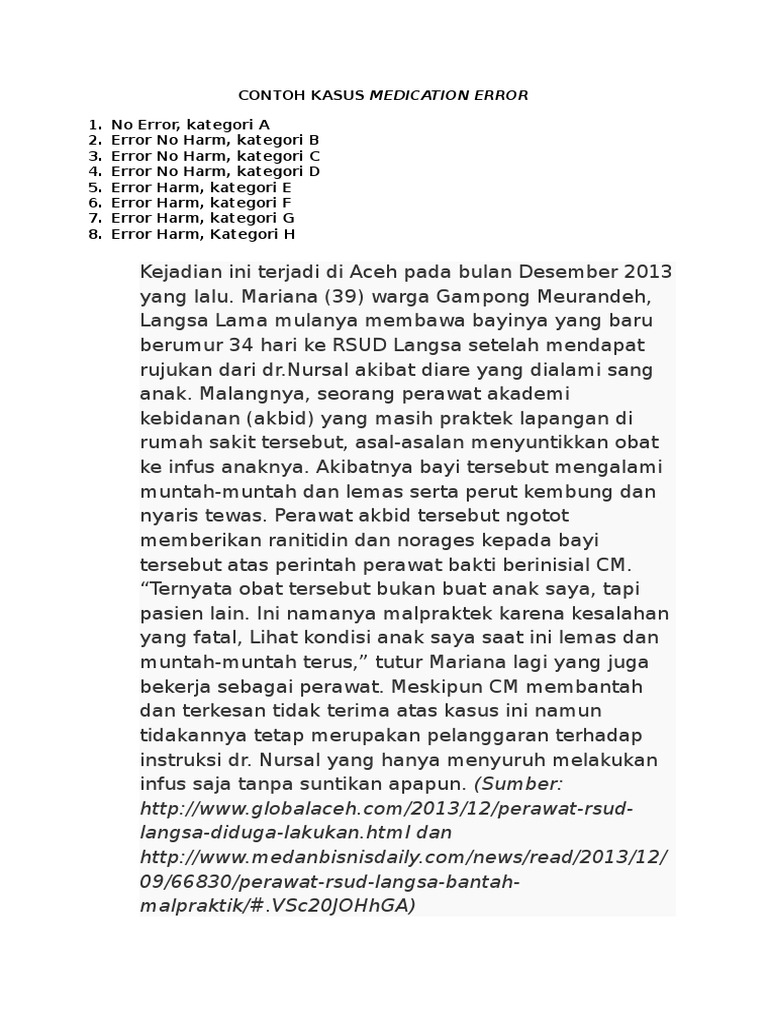 CONTOH KASUS MEDICATION ERROR

1. No Error, kategori A
2. Error No Harm, kategori B
3. Error No Harm, kategori C
4. Error No Harm, kategori D
5. Error Harm, kategori E
6. Error Harm, kategori F
7. Error Harm, kategori G
8. Error Harm, Kategori H

Kejadian ini terjadi di Aceh pada bulan Desember 2013 yang lalu. Mariana (39) warga Gampong Meurandeh, Langsa Lama mulanya membawa bayinya yang baru berumur 34 hari ke RSUD Langsa setelah mendapat rujukan dari dr.Nursal akibat diare yang dialami sang anak. Malangnya, seorang perawat akademi kebidanan (akbid) yang masih praktek lapangan di rumah sakit tersebut, asal-asalan menyuntikkan obat ke infus anaknya. Akibatnya bayi tersebut mengalami muntah-muntah dan lemas serta perut kembung dan nyaris tewas. Perawat akbid tersebut ngotot memberikan ranitidin dan norages kepada bayi tersebut atas perintah perawat bakti berinisial CM. “Ternyata obat tersebut bukan buat anak saya, tapi pasien lain. Ini namanya malpraktek karena kesalahan yang fatal, Lihat kondisi anak saya saat ini lemas dan muntah-muntah terus,” tutur Mariana lagi yang juga bekerja sebagai perawat. Meskipun CM membantah dan terkesan tidak terima atas kasus ini namun tidakannya tetap merupakan pelanggaran terhadap instruksi dr. Nursal yang hanya menyuruh melakukan infus saja tanpa suntikan apapun. (Sumber: http://www.globalaceh.com/2013/12/perawat-rsud-langsa-diduga-lakukan.html dan http://www.medanbisnisdaily.com/news/read/2013/12/09/66830/perawat-rsud-langsa-bantah-malpraktik/#.VSc20JOHhGA)